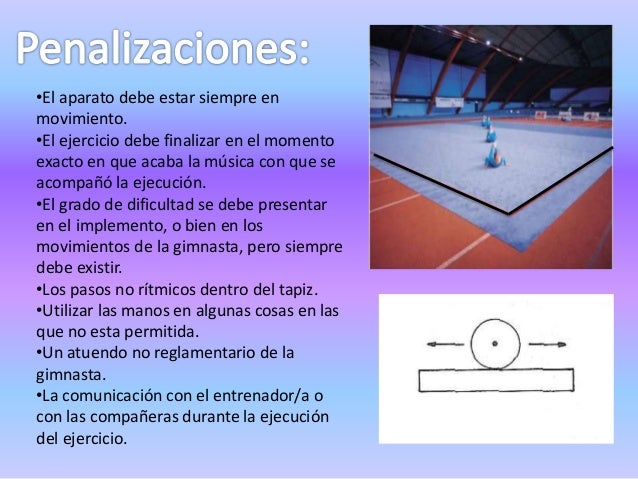 Penalizaciones:

•El aparato debe estar siempre en movimiento.
•El ejercicio debe finalizar en el momento exacto en que acaba la música con que se acompañó la ejecución.
•El grado de dificultad se debe presentar en el implemento, o bien en los movimientos de la gimnasta, pero siempre debe existir.
•Los pasos no rítmicos dentro del tapiz.
•Utilizar las manos en algunas cosas en las que no esta permitida.
•Un atuendo no reglamentario de la gimnasta.
•La comunicación con el entrenador/a o con las compañeras durante la ejecución del ejercicio.